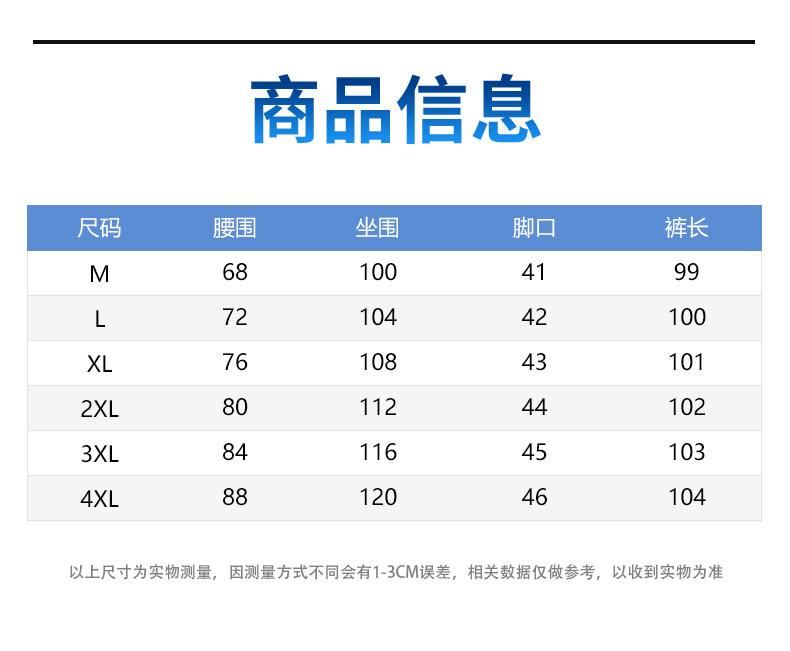 商品信息

| 尺码 | 腰围 | 坐围 | 脚口 | 裤长 |
|---|---|---|---|---|
| M | 68 | 100 | 41 | 99 |
| L | 72 | 104 | 42 | 100 |
| XL | 76 | 108 | 43 | 101 |
| 2XL | 80 | 112 | 44 | 102 |
| 3XL | 84 | 116 | 45 | 103 |
| 4XL | 88 | 120 | 46 | 104 |

以上尺寸为实物测量，因测量方式不同会有1-3CM误差，相关数据仅做参考，以收到实物为准